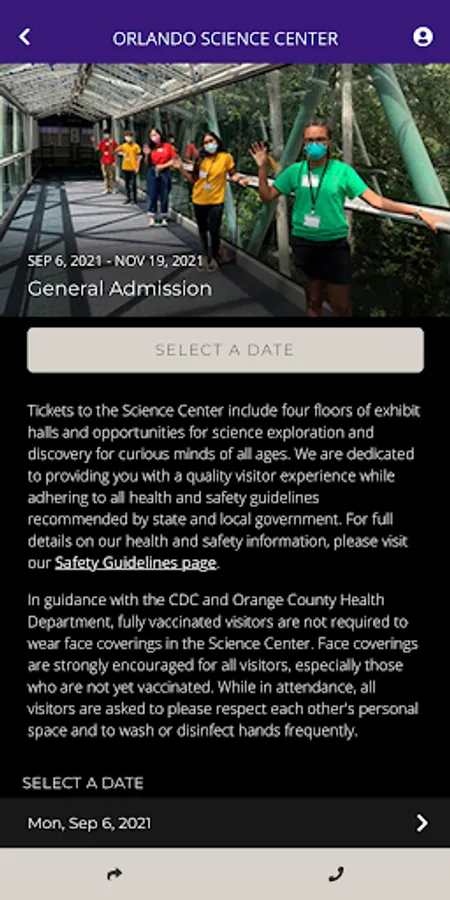 ORLANDO SCIENCE CENTER

SEP 6, 2021 - NOV 19, 2021
General Admission

SELECT A DATE

Tickets to the Science Center include four floors of exhibit halls and opportunities for science exploration and discovery for curious minds of all ages. We are dedicated to providing you with a quality visitor experience while adhering to all health and safety guidelines recommended by state and local government. For full details on our health and safety information, please visit our Safety Guidelines page.

In guidance with the CDC and Orange County Health Department, fully vaccinated visitors are not required to wear face coverings in the Science Center. Face coverings are strongly encouraged for all visitors, especially those who are not yet vaccinated. While in attendance, all visitors are asked to please respect each other's personal space and to wash or disinfect hands frequently.

SELECT A DATE

Mon, Sep 6, 2021